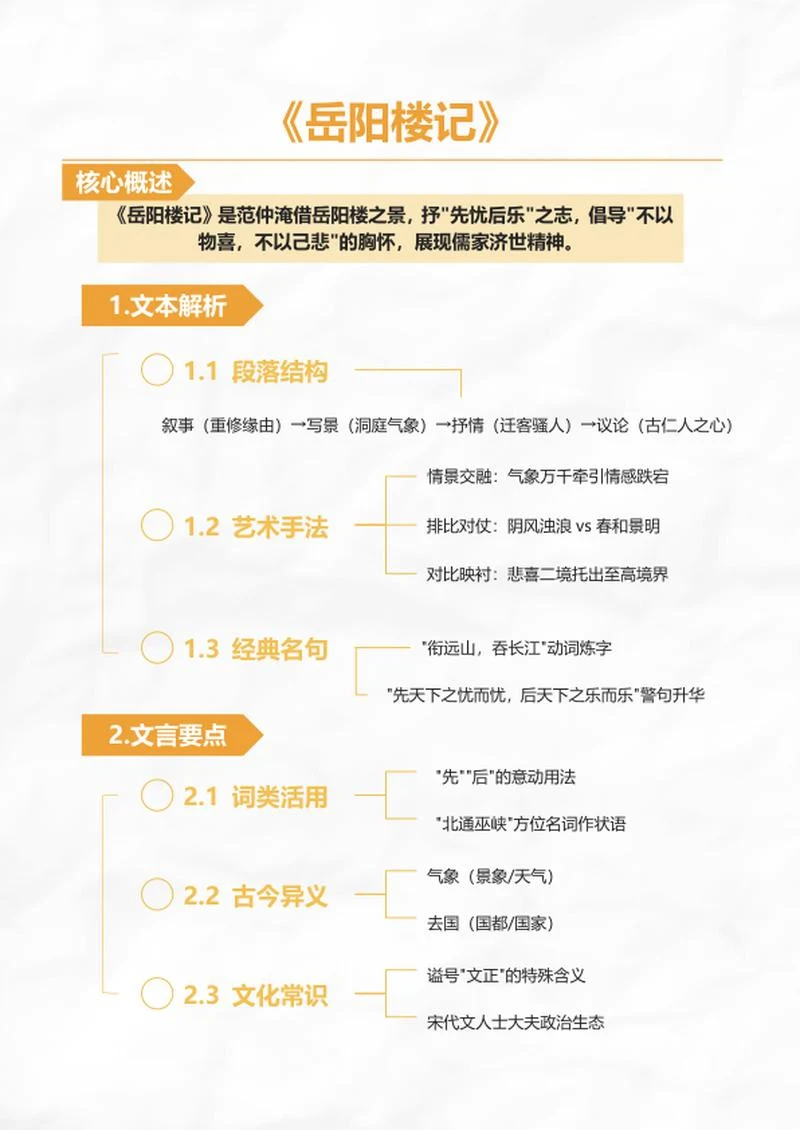 《岳阳楼记》

核心概述

《岳阳楼记》是范仲淹借岳阳楼之景，抒"先忧后乐"之志，倡导"不以物喜，不以己悲"的胸怀，展现儒家济世精神。

1.文本解析

1.1 段落结构

叙事（重修缘由）→写景（洞庭气象）→抒情（迁客骚人）→议论（古仁人之心）

1.2 艺术手法

情景交融：气象万千牵引情感跌宕

排比对仗：阴风浊浪 vs 春和景明

对比映衬：悲喜二境托出至高境界

1.3 经典名句

"衔远山，吞长江"动词炼字

"先天下之忧而忧，后天下之乐而乐"警句升华

2.文言要点

2.1 词类活用

"先""后"的意动用法

"北通巫峡"方位名词作状语

2.2 古今异义

气象（景象/天气）

去国（国都/国家）

2.3 文化常识

谥号"文正"的特殊含义

宋代文人士大夫政治生态